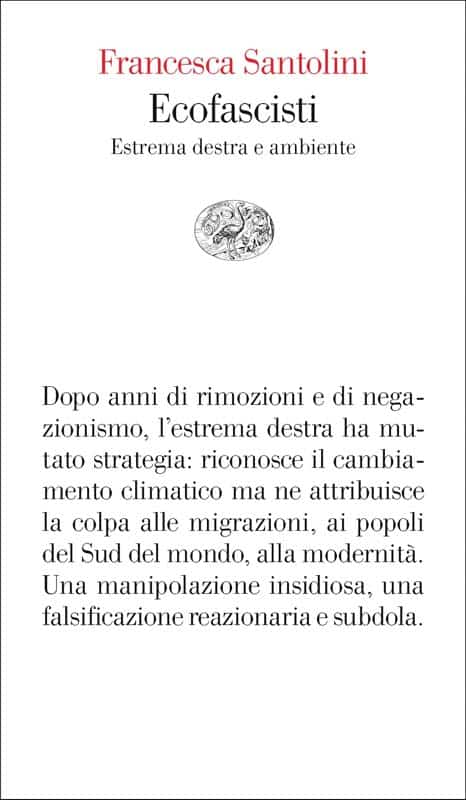 Francesca Santolini
Ecofascisti
Estrema destra e ambiente

Dopo anni di rimozioni e di negazionismo, l'estrema destra ha mutato strategia: riconosce il cambiamento climatico ma ne attribuisce la colpa alle migrazioni, ai popoli del Sud del mondo, alla modernità. Una manipolazione insidiosa, una falsificazione reazionaria e subdola.